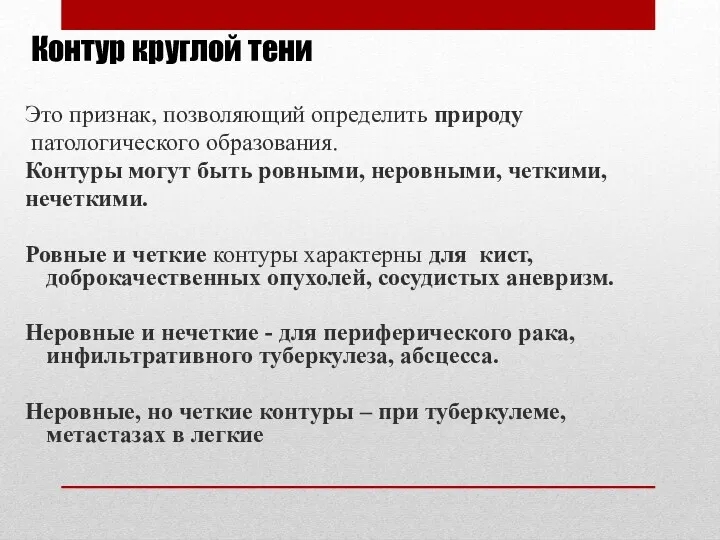 Контур круглой тени

Это признак, позволяющий определить природу патологического образования.

Контуры могут быть ровными, неровными, четкими, нечеткими.

Ровные и четкие контуры характерны для кист, доброкачественных опухолей, сосудистых аневризм.

Неровные и нечеткие - для периферического рака, инфильтративного туберкулеза, абсцесса.

Неровные, но четкие контуры – при туберкулеме, метастазах в легкие